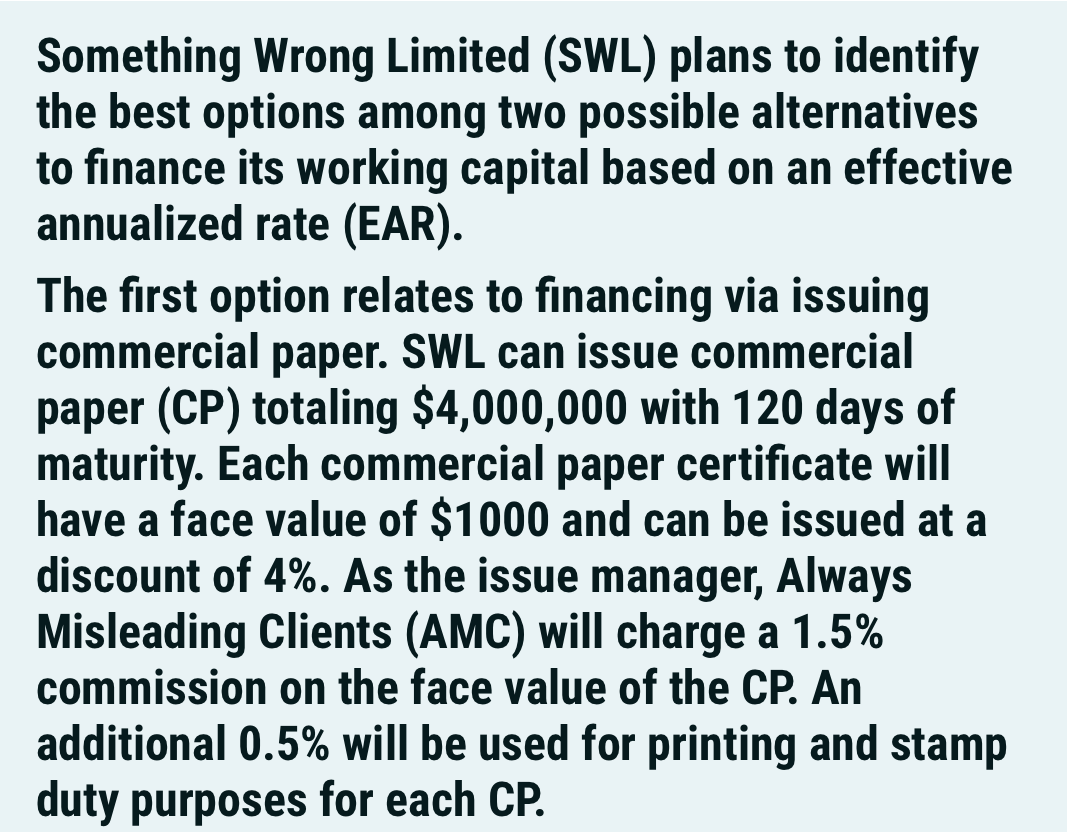 Something Wrong Limited (SWL) plans to identify the best options among two possible alternatives to finance its working capital based on an effective annualized rate (EAR).

The first option relates to financing via issuing commercial paper. SWL can issue commercial paper (CP) totaling \$4,000,000 with 120 days of maturity. Each commercial paper certificate will have a face value of \$1000 and can be issued at a discount of 4%. As the issue manager, Always Misleading Clients (AMC) will charge a 1.5% commission on the face value of the CP. An additional 0.5% will be used for printing and stamp duty purposes for each CP.